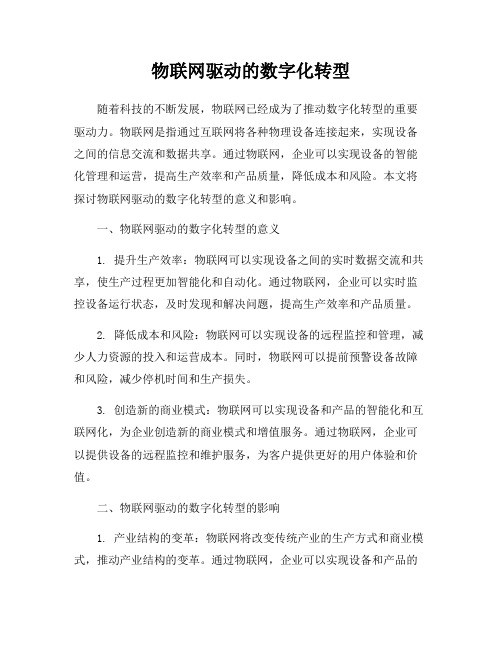 物联网驱动的数字化转型

随着科技的不断发展，物联网已经成为了推动数字化转型的重要驱动力。物联网是指通过互联网将各种物理设备连接起来，实现设备之间的信息交流和数据共享。通过物联网，企业可以实现设备的智能化管理和运营，提高生产效率和产品质量，降低成本和风险。本文将探讨物联网驱动的数字化转型的意义和影响。

一、物联网驱动的数字化转型的意义

1. 提升生产效率：物联网可以实现设备之间的实时数据交流和共享，使生产过程更加智能化和自动化。通过物联网，企业可以实时监控设备运行状态，及时发现和解决问题，提高生产效率和产品质量。

2. 降低成本和风险：物联网可以实现设备的远程监控和管理，减少人力资源的投入和运营成本。同时，物联网可以提前预警设备故障和风险，减少停机时间和生产损失。

3. 创造新的商业模式：物联网可以实现设备和产品的智能化和互联网化，为企业创造新的商业模式和增值服务。通过物联网，企业可以提供设备的远程监控和维护服务，为客户提供更好的用户体验和价值。

二、物联网驱动的数字化转型的影响

1. 产业结构的变革：物联网将改变传统产业的生产方式和商业模式，推动产业结构的变革。通过物联网，企业可以实现设备和产品的